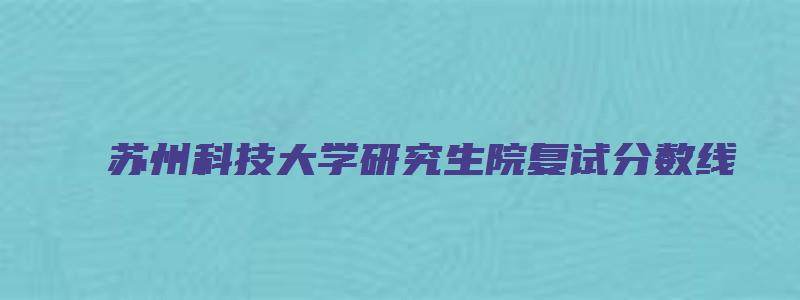 苏州科技大学研究生院复试分数线